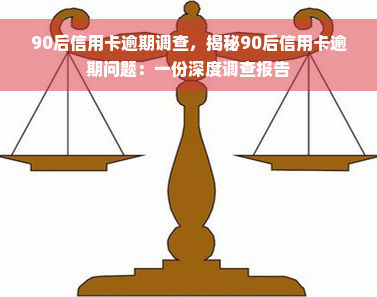 90后信用卡逾期调查，揭秘90后信用卡逾期问题：一份深度调查报告